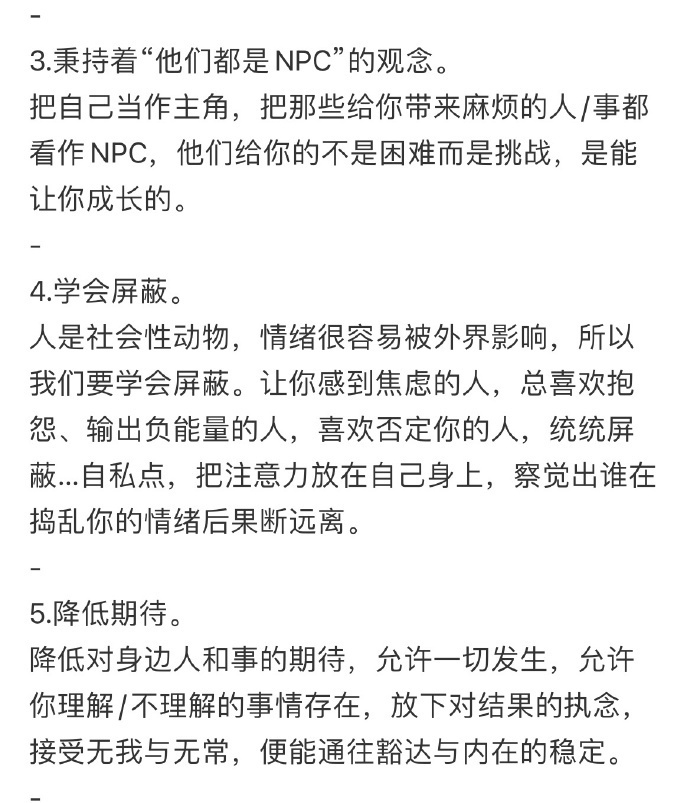 -
3.秉持着“他们都是NPC”的观念。
把自己当作主角，把那些给你带来麻烦的人/事都看作NPC，他们给你的不是困难而是挑战，是能让你成长的。
-
4.学会屏蔽。
人是社会性动物，情绪很容易被外界影响，所以我们要学会屏蔽。让你感到焦虑的人，总喜欢抱怨、输出负能量的人，喜欢否定你的人，统统屏蔽...自私点，把注意力放在自己身上，察觉出谁在捣乱你的情绪后果断远离。
-
5.降低期待。
降低对身边人和事的期待，允许一切发生，允许你理解/不理解的事情存在，放下对结果的执念，接受无我与无常，便能通往豁达与内在的稳定。
-